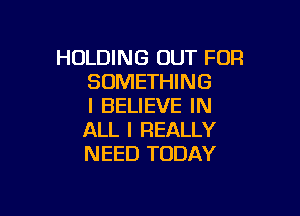 HOLDING OUT FOR
SOMETHING
I BELIEVE IN
ALL I REALLY
NEED TODAY